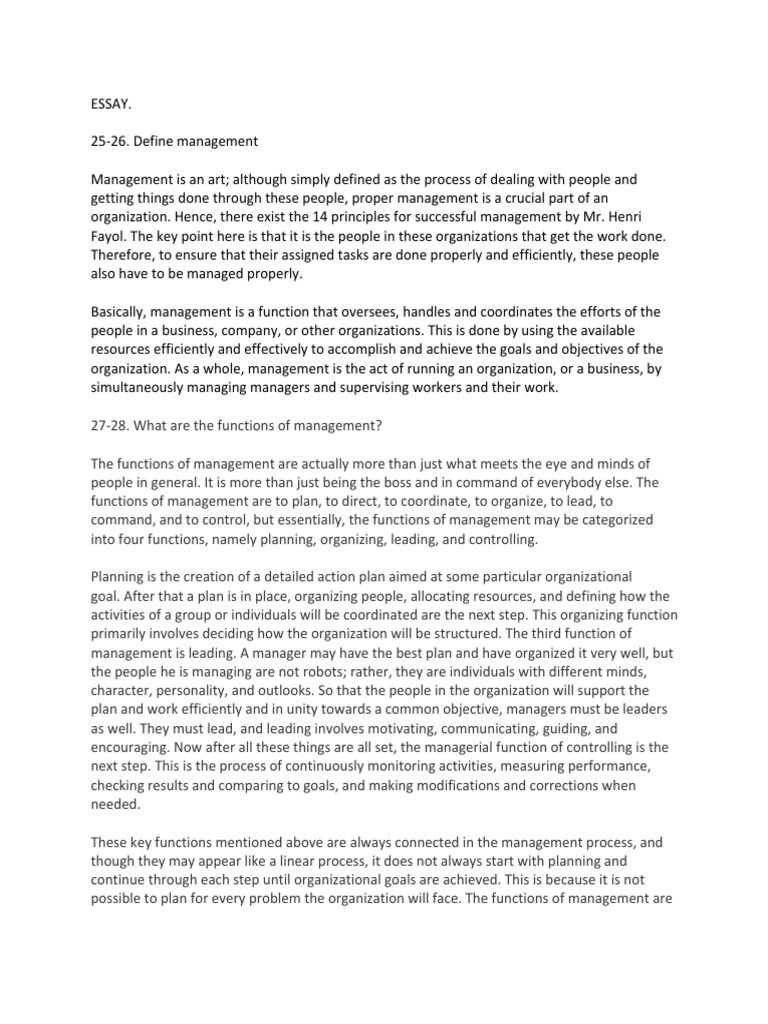 ESSAY.

25-26. Define management

Management is an art; although simply defined as the process of dealing with people and getting things done through these people, proper management is a crucial part of an organization. Hence, there exist the 14 principles for successful management by Mr. Henri Fayol. The key point here is that it is the people in these organizations that get the work done. Therefore, to ensure that their assigned tasks are done properly and efficiently, these people also have to be managed properly.

Basically, management is a function that oversees, handles and coordinates the efforts of the people in a business, company, or other organizations. This is done by using the available resources efficiently and effectively to accomplish and achieve the goals and objectives of the organization. As a whole, management is the act of running an organization, or a business, by simultaneously managing managers and supervising workers and their work.

27-28. What are the functions of management?

The functions of management are actually more than just what meets the eye and minds of people in general. It is more than just being the boss and in command of everybody else. The functions of management are to plan, to direct, to coordinate, to organize, to lead, to command, and to control, but essentially, the functions of management may be categorized into four functions, namely planning, organizing, leading, and controlling.

Planning is the creation of a detailed action plan aimed at some particular organizational goal. After that a plan is in place, organizing people, allocating resources, and defining how the activities of a group or individuals will be coordinated are the next step. This organizing function primarily involves deciding how the organization will be structured. The third function of management is leading. A manager may have the best plan and have organized it very well, but the people he is managing are not robots; rather, they are individuals with different minds, character, personality, and outlooks. So that the people in the organization will support the plan and work efficiently and in unity towards a common objective, managers must be leaders as well. They must lead, and leading involves motivating, communicating, guiding, and encouraging. Now after all these things are all set, the managerial function of controlling is the next step. This is the process of continuously monitoring activities, measuring performance, checking results and comparing to goals, and making modifications and corrections when needed.

These key functions mentioned above are always connected in the management process, and though they may appear like a linear process, it does not always start with planning and continue through each step until organizational goals are achieved. This is because it is not possible to plan for every problem the organization will face. The functions of management are